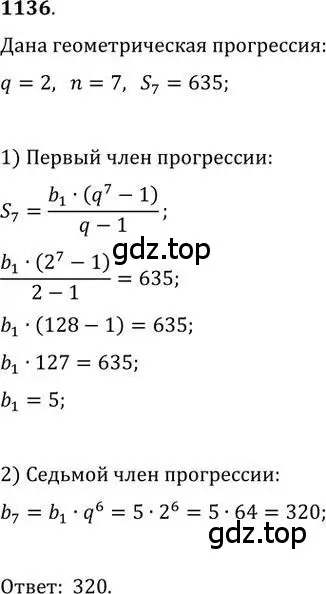 1136.

Дана геометрическая прогрессия:

$q = 2$, $n = 7$, $S_7 = 635$;

1) Первый член прогрессии:

$S_7 = \frac{b_1 \cdot (q^7 - 1)}{q - 1}$;

gdz.top

$\frac{b_1 \cdot (2^7 - 1)}{2 - 1} = 635$;

$b_1 \cdot (128 - 1) = 635$;

$b_1 \cdot 127 = 635$;

$b_1 = 5$;

2) Седьмой член прогрессии:

$b_7 = b_1 \cdot q^6 = 5 \cdot 2^6 = 5 \cdot 64 = 320$;

gdz.top

Ответ: 320.